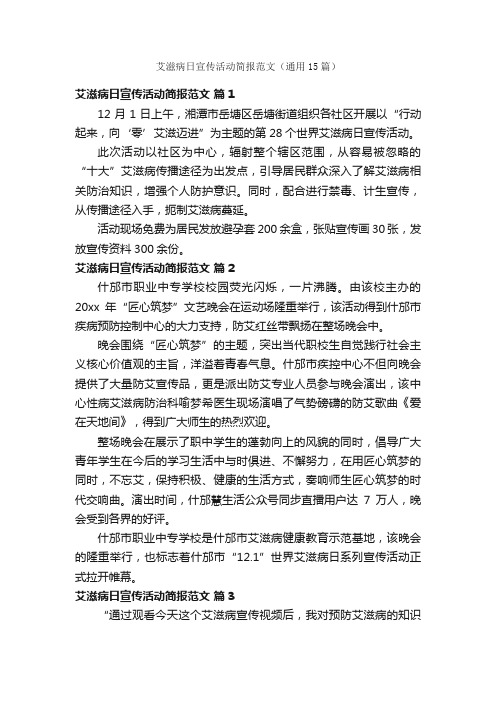 艾滋病日宣传活动简报范文（通用15篇）

艾滋病日宣传活动简报范文 篇1

12月1日上午，湘潭市岳塘区岳塘街道组织各社区开展以“行动起来，向‘零’艾滋迈进”为主题的第28个世界艾滋病日宣传活动。

此次活动以社区为中心，辐射整个辖区范围，从容易被忽略的“十大”艾滋病传播途径为出发点，引导居民群众深入了解艾滋病相关防治知识，增强个人防护意识。同时，配合进行禁毒、计生宣传，从传播途径入手，扼制艾滋病蔓延。

活动现场免费为居民发放避孕套200余盒，张贴宣传画30张，发放宣传资料300余份。

艾滋病日宣传活动简报范文 篇2

什邡市职业中专学校校园荧光闪烁，一片沸腾。由该校主办的20xx年“匠心筑梦”文艺晚会在运动场隆重举行，该活动得到什邡市疾病预防控制中心的大力支持，防艾红丝带飘扬在整场晚会中。

晚会围绕“匠心筑梦”的主题，突出当代职校生自觉践行社会主义核心价值观的主旨，洋溢着青春气息。什邡市疾控中心不但向晚会提供了大量防艾宣传品，更是派出防艾专业人员参与晚会演出，该中心性病艾滋病防治科喻梦希医生现场演唱了气势磅礴的防艾歌曲《爱在天地间》，得到广大师生的热烈欢迎。

整场晚会在展示了职中学生的蓬勃向上的风貌的同时，倡导广大青年学生在今后的学习生活中与时俱进、不懈努力，在用匠心筑梦的同时，不忘艾，保持积极、健康的生活方式，奏响师生匠心筑梦的时代交响曲。演出时间，什邡慧生活公众号同步直播用户达7万人，晚会受到各界的好评。

什邡市职业中专学校是什邡市艾滋病健康教育示范基地，该晚会的隆重举行，也标志着什邡市“12.1”世界艾滋病日系列宣传活动正式拉开帷幕。

艾滋病日宣传活动简报范文 篇3

“通过观看今天这个艾滋病宣传视频后，我对预防艾滋病的知识